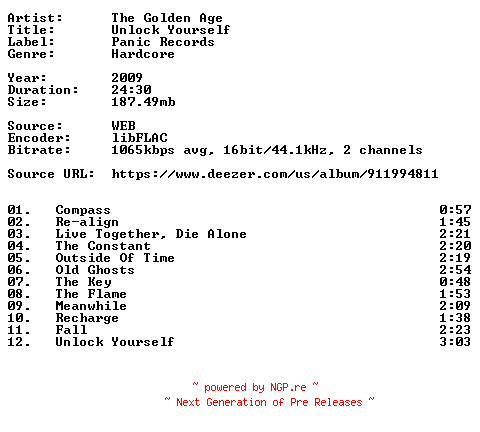 Artist: The Golden Age
Title: Unlock Yourself
Label: Panic Records
Genre: Hardcore

Year: 2009
Duration: 24:30
Size: 187.49mb

Source: WEB
Encoder: libFLAC
Bitrate: 1065kbps avg, 16bit/44.1kHz, 2 channels

Source URL: https://www.deezer.com/us/album/911994811

01. Compass 0:57
02. Re-align 1:45
03. Live Together, Die Alone 2:21
04. The Constant 2:20
05. Outside Of Time 2:19
06. Old Ghosts 2:54
07. The Key 0:48
08. The Flame 1:53
09. Meanwhile 2:09
10. Recharge 1:38
11. Fall 2:23
12. Unlock Yourself 3:03

~ powered by NGP.re ~
~ Next Generation of Pre Releases ~